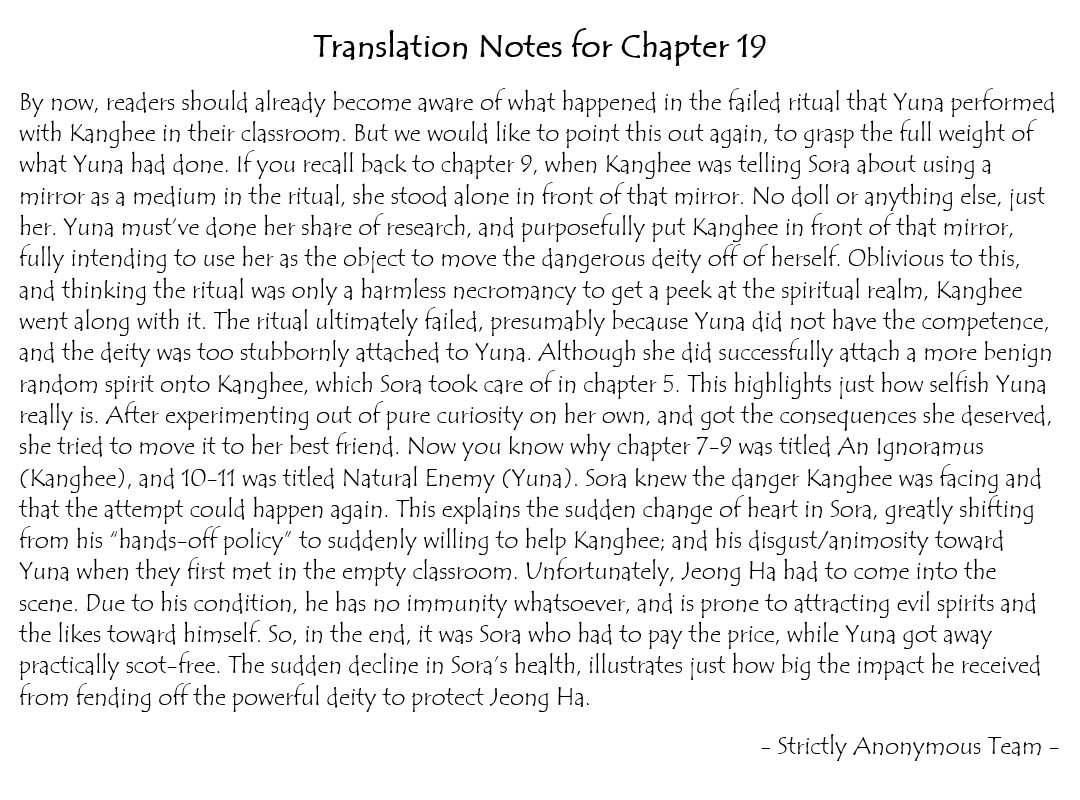 Translation Notes for Chapter 19

By now, readers should already become aware of what happened in the failed ritual that Yuna performed with Kanghee in their classroom. But we would like to point this out again, to grasp the full weight of what Yuna had done. If you recall back to chapter 9, when Kanghee was telling Sora about using a mirror as a medium in the ritual, she stood alone in front of that mirror. No doll or anything else, just her. Yuna must've done her share of research, and purposefully put Kanghee in front of that mirror, fully intending to use her as the object to move the dangerous deity off of herself. Oblivious to this, and thinking the ritual was only a harmless necromancy to get a peek at the spiritual realm, Kanghee went along with it. The ritual ultimately failed, presumably because Yuna did not have the competence, and the deity was too stubbornly attached to Yuna. Although she did successfully attach a more benign random spirit onto Kanghee, which Sora took care of in chapter 5. This highlights just how selfish Yuna really is. After experimenting out of pure curiosity on her own, and got the consequences she deserved, she tried to move it to her best friend. Now you know why chapter 7-9 was titled An Ignoramus (Kanghee), and 10-11 was titled Natural Enemy (Yuna). Sora knew the danger Kanghee was facing and that the attempt could happen again. This explains the sudden change of heart in Sora, greatly shifting from his "hands-off policy" to suddenly willing to help Kanghee; and his disgust/animosity toward Yuna when they first met in the empty classroom. Unfortunately, Jeong Ha had to come into the scene. Due to his condition, he has no immunity whatsoever, and is prone to attracting evil spirits and the likes toward himself. So, in the end, it was Sora who had to pay the price, while Yuna got away practically scot-free. The sudden decline in Sora's health, illustrates just how big the impact he received from fending off the powerful deity to protect Jeong Ha.

- Strictly Anonymous Team -